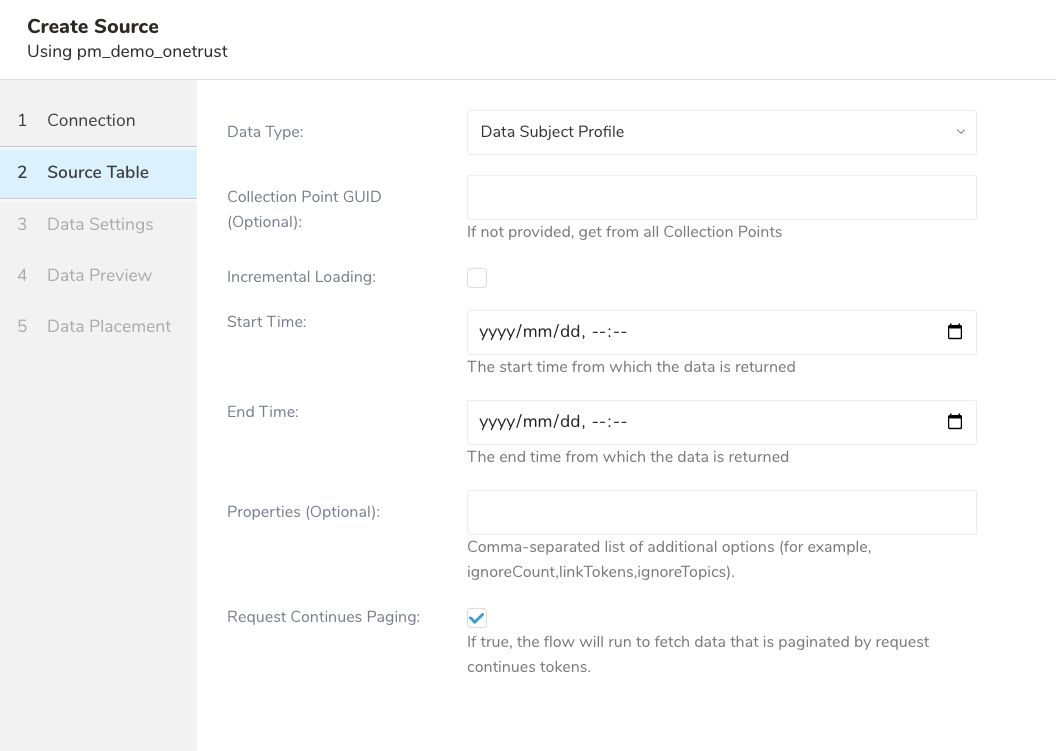 Create Source
Using pm_demo_onetrust

1 Connection
2 Source Table
3 Data Settings
4 Data Preview
5 Data Placement

Data Type: Data Subject Profile

Collection Point GUID (Optional):
If not provided, get from all Collection Points

Incremental Loading:

Start Time: yyyy/mm/dd, --:--
The start time from which the data is returned

End Time: yyyy/mm/dd, --:--
The end time from which the data is returned

Properties (Optional):
Comma-separated list of additional options (for example, ignoreCount,linkTokens,ignoreTopics).

Request Continues Paging:
If true, the flow will run to fetch data that is paginated by request continues tokens.